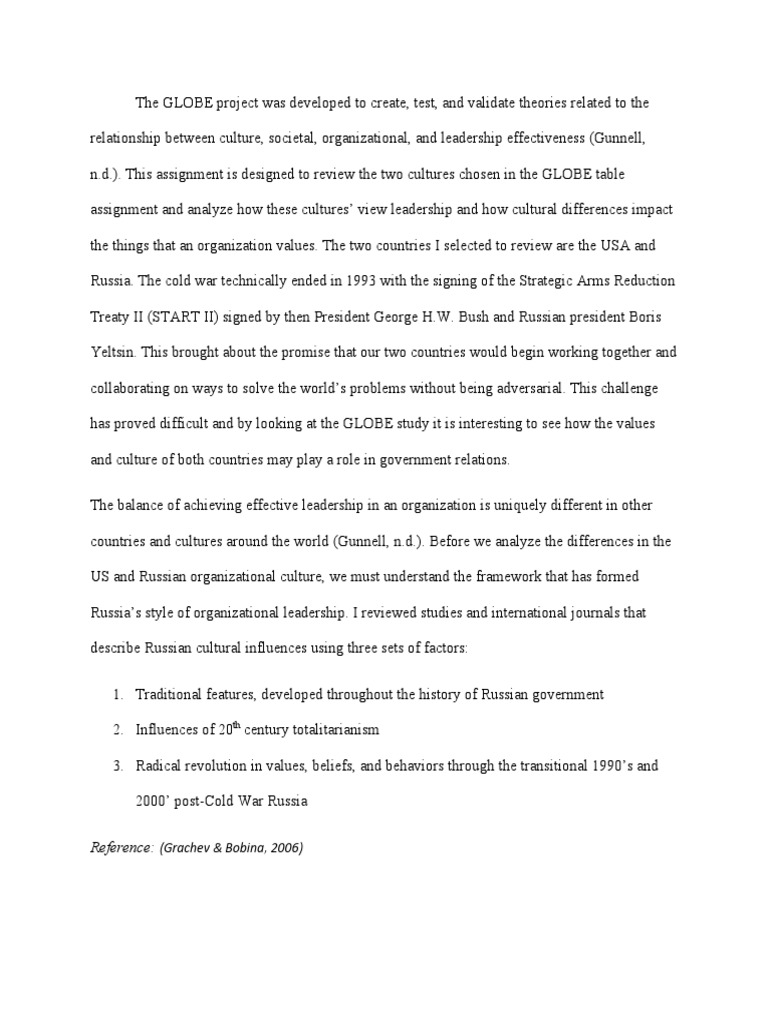 The GLOBE project was developed to create, test, and validate theories related to the relationship between culture, societal, organizational, and leadership effectiveness (Gunnell, n.d.). This assignment is designed to review the two cultures chosen in the GLOBE table assignment and analyze how these cultures' view leadership and how cultural differences impact the things that an organization values. The two countries I selected to review are the USA and Russia. The cold war technically ended in 1993 with the signing of the Strategic Arms Reduction Treaty II (START II) signed by then President George H.W. Bush and Russian president Boris Yeltsin. This brought about the promise that our two countries would begin working together and collaborating on ways to solve the world's problems without being adversarial. This challenge has proved difficult and by looking at the GLOBE study it is interesting to see how the values and culture of both countries may play a role in government relations.

The balance of achieving effective leadership in an organization is uniquely different in other countries and cultures around the world (Gunnell, n.d.). Before we analyze the differences in the US and Russian organizational culture, we must understand the framework that has formed Russia's style of organizational leadership. I reviewed studies and international journals that describe Russian cultural influences using three sets of factors:

1. Traditional features, developed throughout the history of Russian government
2. Influences of 20$^{th}$ century totalitarianism
3. Radical revolution in values, beliefs, and behaviors through the transitional 1990's and 2000' post-Cold War Russia

Reference: (Grachev & Bobina, 2006)